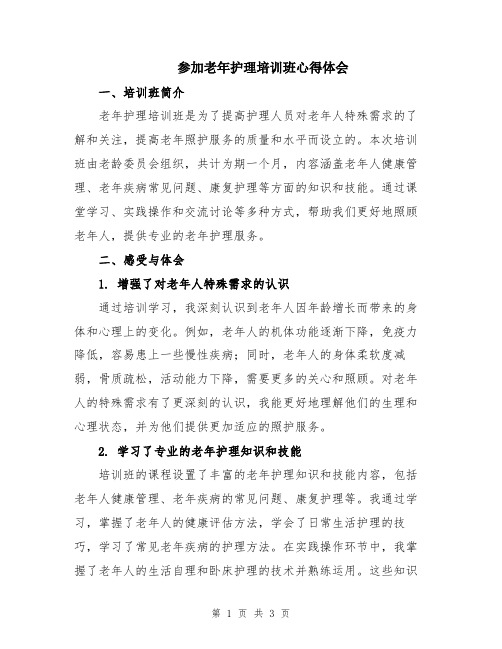 参加老年护理培训班心得体会

一、培训班简介

老年护理培训班是为了提高护理人员对老年人特殊需求的了解和关注，提高老年照护服务的质量和水平而设立的。本次培训班由老龄委员会组织，共计为期一个月，内容涵盖老年人健康管理、老年疾病常见问题、康复护理等方面的知识和技能。通过课堂学习、实践操作和交流讨论等多种方式，帮助我们更好地照顾老年人，提供专业的老年护理服务。

二、感受与体会

1. 增强了对老年人特殊需求的认识

通过培训学习，我深刻认识到老年人因年龄增长而带来的身体和心理上的变化。例如，老年人的机体功能逐渐下降，免疫力降低，容易患上一些慢性疾病；同时，老年人的身体柔软度减弱，骨质疏松，活动能力下降，需要更多的关心和照顾。对老年人的特殊需求有了更深刻的认识，我能更好地理解他们的生理和心理状态，并为他们提供更加适应的照护服务。

2. 学习了专业的老年护理知识和技能

培训班的课程设置了丰富的老年护理知识和技能内容，包括老年人健康管理、老年疾病的常见问题、康复护理等。我通过学习，掌握了老年人的健康评估方法，学会了日常生活护理的技巧，学习了常见老年疾病的护理方法。在实践操作环节中，我掌握了老年人的生活自理和卧床护理的技术并熟练运用。这些知识

第 1 页 共 3 页